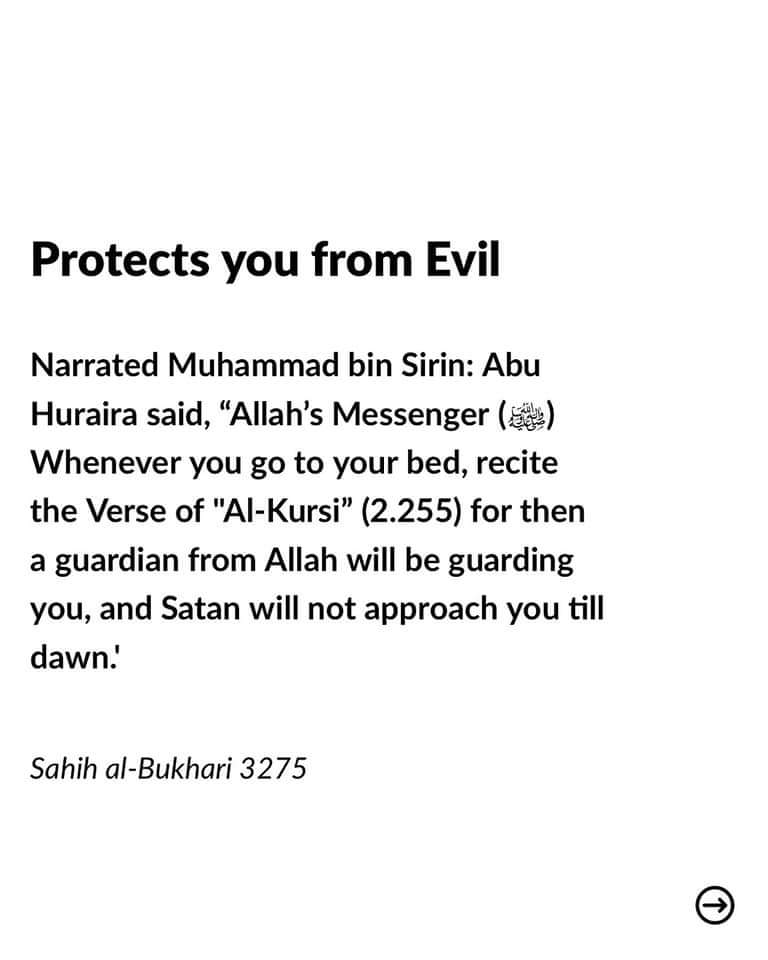 Protects you from Evil

Narrated Muhammad bin Sirin: Abu Huraira said, “Allah’s Messenger (ﷺ) Whenever you go to your bed, recite the Verse of "Al-Kursi” (2.255) for then a guardian from Allah will be guarding you, and Satan will not approach you till dawn.'

Sahih al-Bukhari 3275